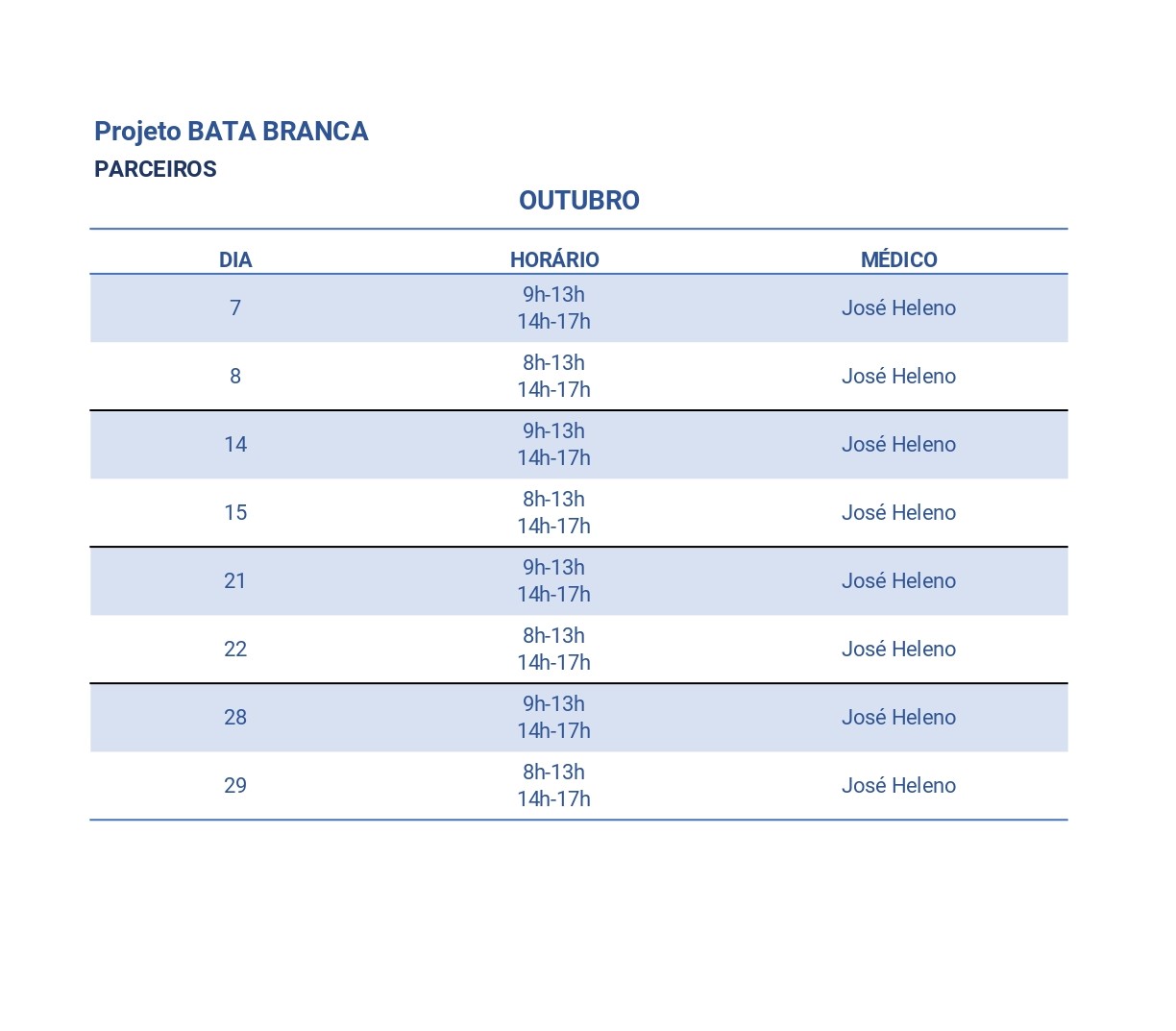 Projeto BATA BRANCA
PARCEIROS

OUTUBRO

| DIA | HORÁRIO | MÉDICO |
|---|---|---|
| 7 | 9h-13h 14h-17h | José Heleno |
| 8 | 8h-13h 14h-17h | José Heleno |
| 14 | 9h-13h 14h-17h | José Heleno |
| 15 | 8h-13h 14h-17h | José Heleno |
| 21 | 9h-13h 14h-17h | José Heleno |
| 22 | 8h-13h 14h-17h | José Heleno |
| 28 | 9h-13h 14h-17h | José Heleno |
| 29 | 8h-13h 14h-17h | José Heleno |